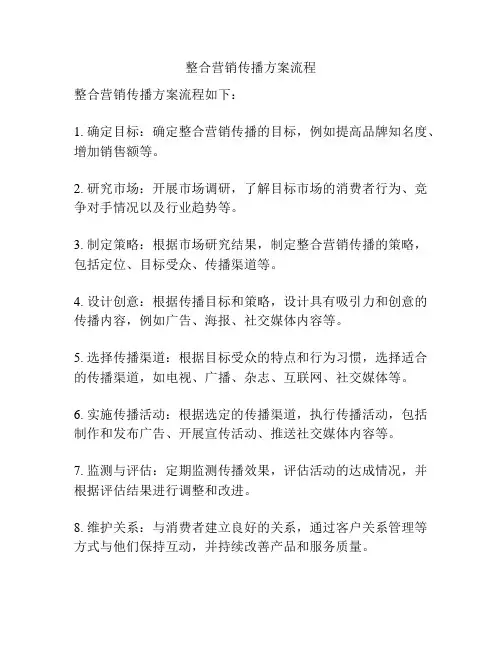 整合营销传播方案流程

整合营销传播方案流程如下：

1. 确定目标：确定整合营销传播的目标，例如提高品牌知名度、增加销售额等。

2. 研究市场：开展市场调研，了解目标市场的消费者行为、竞争对手情况以及行业趋势等。

3. 制定策略：根据市场研究结果，制定整合营销传播的策略，包括定位、目标受众、传播渠道等。

4. 设计创意：根据传播目标和策略，设计具有吸引力和创意的传播内容，例如广告、海报、社交媒体内容等。

5. 选择传播渠道：根据目标受众的特点和行为习惯，选择适合的传播渠道，如电视、广播、杂志、互联网、社交媒体等。

6. 实施传播活动：根据选定的传播渠道，执行传播活动，包括制作和发布广告、开展宣传活动、推送社交媒体内容等。

7. 监测与评估：定期监测传播效果，评估活动的达成情况，并根据评估结果进行调整和改进。

8. 维护关系：与消费者建立良好的关系，通过客户关系管理等方式与他们保持互动，并持续改善产品和服务质量。